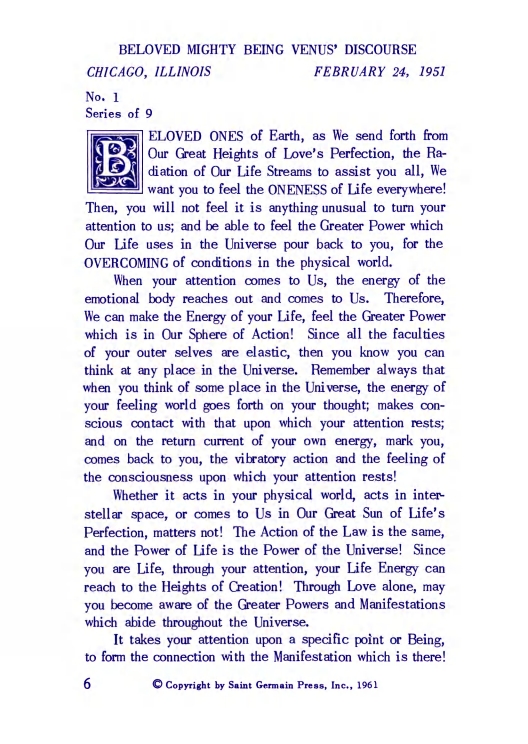 BELOVED MIGHTY BEING VENUS' DISCOURSE

CHICAGO, ILLINOIS FEBRUARY 24, 1951

No. 1
Series of 9

BELOVED ONES of Earth, as We send forth from Our Great Heights of Love's Perfection, the Radiation of Our Life Streams to assist you all, We want you to feel the ONENESS of Life everywhere! Then, you will not feel it is anything unusual to turn your attention to us; and be able to feel the Greater Power which Our Life uses in the Universe pour back to you, for the OVERCOMING of conditions in the physical world.

When your attention comes to Us, the energy of the emotional body reaches out and comes to Us. Therefore, We can make the Energy of your Life, feel the Greater Power which is in Our Sphere of Action! Since all the faculties of your outer selves are elastic, then you know you can think at any place in the Universe. Remember always that when you think of some place in the Universe, the energy of your feeling world goes forth on your thought; makes conscious contact with that upon which your attention rests; and on the return current of your own energy, mark you, comes back to you, the vibratory action and the feeling of the consciousness upon which your attention rests!

Whether it acts in your physical world, acts in interstellar space, or comes to Us in Our Great Sun of Life's Perfection, matters not! The Action of the Law is the same, and the Power of Life is the Power of the Universe! Since you are Life, through your attention, your Life Energy can reach to the Heights of Creation! Through Love alone, may you become aware of the Greater Powers and Manifestations which abide throughout the Universe.

It takes your attention upon a specific point or Being, to form the connection with the Manifestation which is there!

6 © Copyright by Saint Germain Press, Inc., 1961